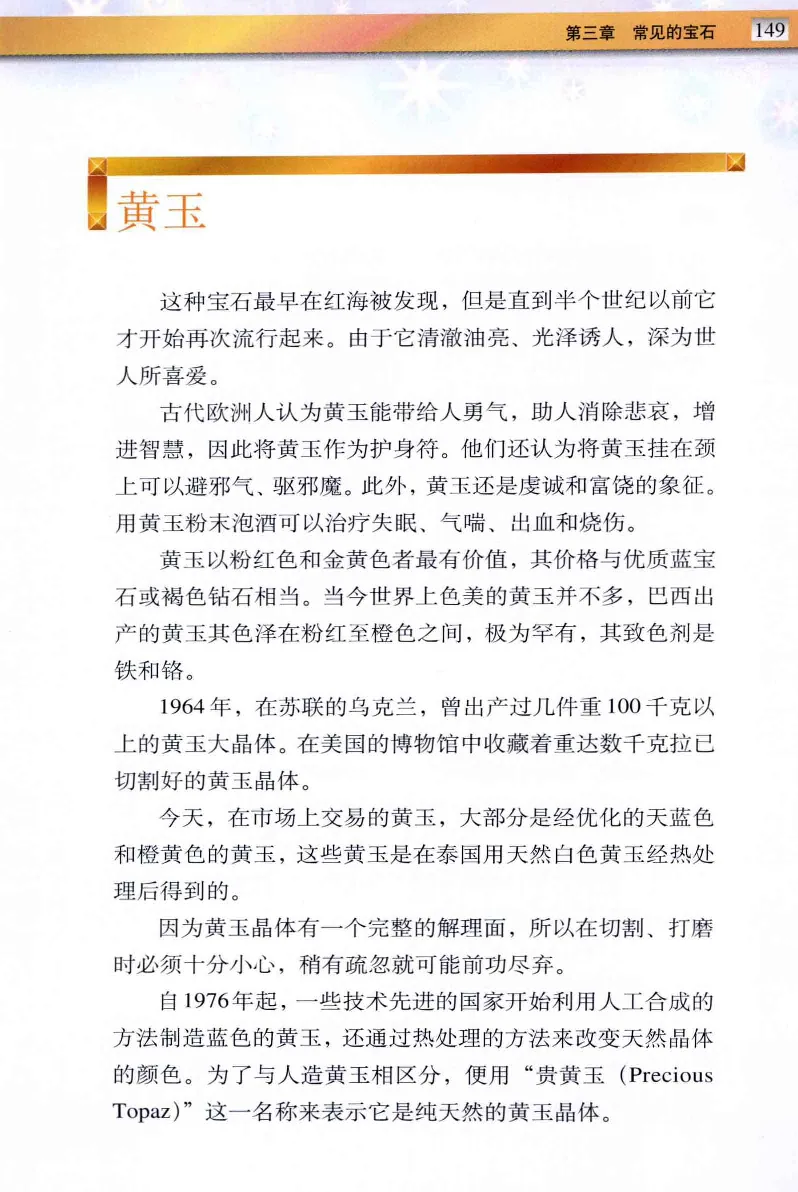 第三章 常见的宝石 149

黄玉

这种宝石最早在红海被发现，但是直到半个世纪以前它才开始再次流行起来。由于它清澈油亮、光泽诱人，深为世人所喜爱。

古代欧洲人认为黄玉能带给人勇气，助人消除悲哀，增进智慧，因此将黄玉作为护身符。他们还认为将黄玉挂在颈上可以避邪气、驱邪魔。此外，黄玉还是虔诚和富饶的象征。用黄玉粉末泡酒可以治疗失眠、气喘、出血和烧伤。

黄玉以粉红色和金黄色者最有价值，其价格与优质蓝宝石或褐色钻石相当。当今世界上色美的黄玉并不多，巴西出产的黄玉其色泽在粉红至橙色之间，极为罕有，其致色剂是铁和铬。

1964年，在苏联的乌克兰，曾出产过几件重100千克以上的黄玉大晶体。在美国的博物馆中收藏着重达数千克拉已切割好的黄玉晶体。

今天，在市场上交易的黄玉，大部分是经优化的天蓝色和橙黄色的黄玉，这些黄玉是在泰国用天然白色黄玉经热处理后得到的。

因为黄玉晶体有一个完整的解理面，所以在切割、打磨时必须十分小心，稍有疏忽就可能前功尽弃。

自1976年起，一些技术先进的国家开始利用人工合成的方法制造蓝色的黄玉，还通过热处理的方法来改变天然晶体的颜色。为了与人造黄玉相区分，便用“贵黄玉（Precious Topaz）”这一名称来表示它是纯天然的黄玉晶体。